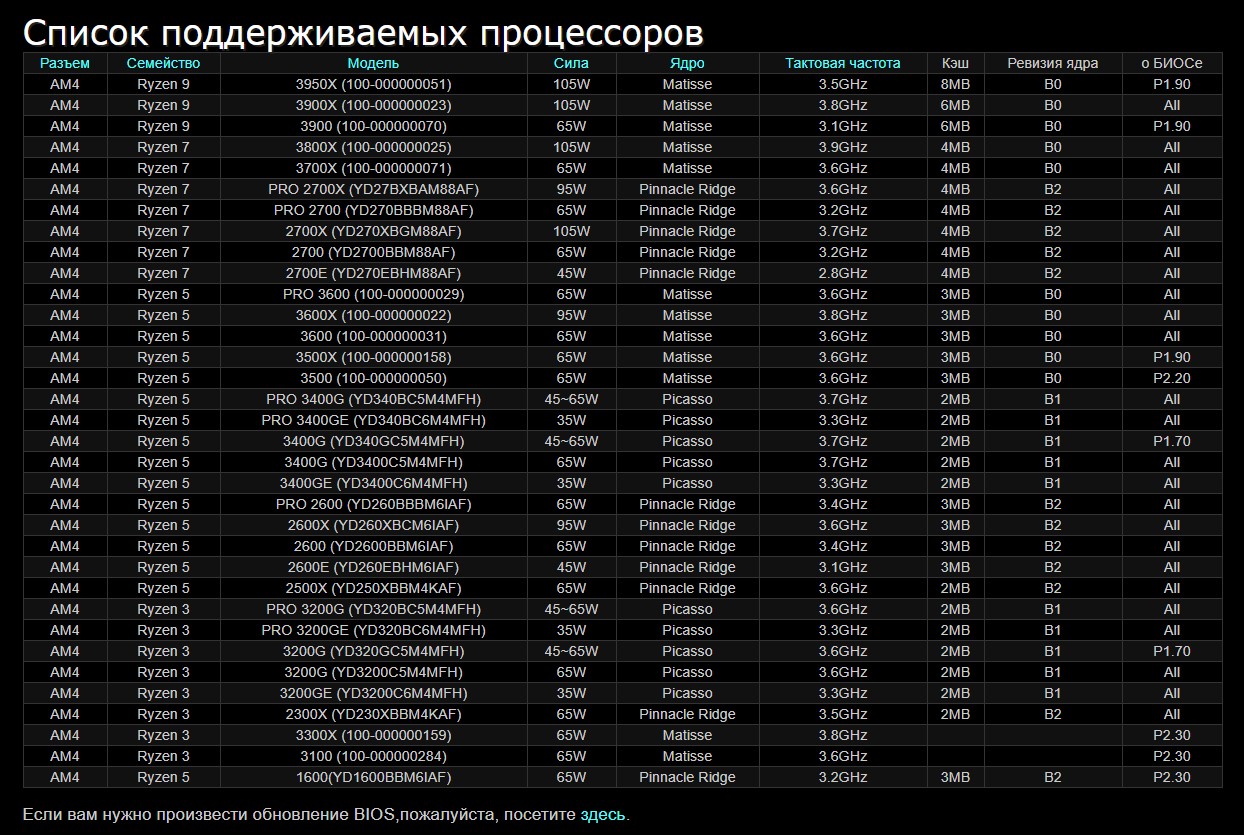 Список поддерживаемых процессоров

| Разъем | Семейство | Модель | Сила | Ядро | Тактовая частота | Кэш | Ревизия ядра | о БИОСе |
|---|---|---|---|---|---|---|---|---|
| AM4 | Ryzen 9 | 3950X (100-000000051) | 105W | Matisse | 3.5GHz | 8MB | B0 | P1.90 |
| AM4 | Ryzen 9 | 3900X (100-000000023) | 105W | Matisse | 3.8GHz | 6MB | B0 | All |
| AM4 | Ryzen 9 | 3900 (100-000000070) | 65W | Matisse | 3.1GHz | 6MB | B0 | P1.90 |
| AM4 | Ryzen 7 | 3800X (100-000000025) | 105W | Matisse | 3.9GHz | 4MB | B0 | All |
| AM4 | Ryzen 7 | 3700X (100-000000071) | 65W | Matisse | 3.6GHz | 4MB | B0 | All |
| AM4 | Ryzen 7 | PRO 2700X (YD27BXBAM88AF) | 95W | Pinnacle Ridge | 3.6GHz | 4MB | B2 | All |
| AM4 | Ryzen 7 | PRO 2700 (YD270BBBM88AF) | 65W | Pinnacle Ridge | 3.2GHz | 4MB | B2 | All |
| AM4 | Ryzen 7 | 2700X (YD270XBGM88AF) | 105W | Pinnacle Ridge | 3.7GHz | 4MB | B2 | All |
| AM4 | Ryzen 7 | 2700 (YD2700BBM88AF) | 65W | Pinnacle Ridge | 3.2GHz | 4MB | B2 | All |
| AM4 | Ryzen 7 | 2700E (YD270EBHM88AF) | 45W | Pinnacle Ridge | 2.8GHz | 4MB | B2 | All |
| AM4 | Ryzen 5 | PRO 3600 (100-000000029) | 65W | Matisse | 3.6GHz | 3MB | B0 | All |
| AM4 | Ryzen 5 | 3600X (100-000000022) | 95W | Matisse | 3.8GHz | 3MB | B0 | All |
| AM4 | Ryzen 5 | 3600 (100-000000031) | 65W | Matisse | 3.6GHz | 3MB | B0 | All |
| AM4 | Ryzen 5 | 3500X (100-000000158) | 65W | Matisse | 3.6GHz | 3MB | B0 | P1.90 |
| AM4 | Ryzen 5 | 3500 (100-000000050) | 65W | Matisse | 3.6GHz | 3MB | B0 | P2.20 |
| AM4 | Ryzen 5 | PRO 3400G (YD340BC5M4MFH) | 45~65W | Picasso | 3.7GHz | 2MB | B1 | All |
| AM4 | Ryzen 5 | PRO 3400GE (YD340BC6M4MFH) | 35W | Picasso | 3.3GHz | 2MB | B1 | All |
| AM4 | Ryzen 5 | 3400G (YD340GC5M4MFH) | 45~65W | Picasso | 3.7GHz | 2MB | B1 | P1.70 |
| AM4 | Ryzen 5 | 3400G (YD3400C5M4MFH) | 65W | Picasso | 3.7GHz | 2MB | B1 | All |
| AM4 | Ryzen 5 | 3400GE (YD3400C6M4MFH) | 35W | Picasso | 3.3GHz | 2MB | B1 | All |
| AM4 | Ryzen 5 | PRO 2600 (YD260BBBM6IAF) | 65W | Pinnacle Ridge | 3.4GHz | 3MB | B2 | All |
| AM4 | Ryzen 5 | 2600X (YD260XBCM6IAF) | 95W | Pinnacle Ridge | 3.6GHz | 3MB | B2 | All |
| AM4 | Ryzen 5 | 2600 (YD2600BBM6IAF) | 65W | Pinnacle Ridge | 3.4GHz | 3MB | B2 | All |
| AM4 | Ryzen 5 | 2600E (YD260EBHM6IAF) | 45W | Pinnacle Ridge | 3.1GHz | 3MB | B2 | All |
| AM4 | Ryzen 5 | 2500X (YD250XBBM4KAF) | 65W | Pinnacle Ridge | 3.6GHz | 2MB | B2 | All |
| AM4 | Ryzen 3 | PRO 3200G (YD320BC5M4MFH) | 45~65W | Picasso | 3.6GHz | 2MB | B1 | All |
| AM4 | Ryzen 3 | PRO 3200GE (YD320BC6M4MFH) | 35W | Picasso | 3.3GHz | 2MB | B1 | All |
| AM4 | Ryzen 3 | 3200G (YD320GC5M4MFH) | 45~65W | Picasso | 3.6GHz | 2MB | B1 | P1.70 |
| AM4 | Ryzen 3 | 3200G (YD3200C5M4MFH) | 65W | Picasso | 3.6GHz | 2MB | B1 | All |
| AM4 | Ryzen 3 | 3200GE (YD3200C6M4MFH) | 35W | Picasso | 3.3GHz | 2MB | B1 | All |
| AM4 | Ryzen 3 | 2300X (YD230XBBM4KAF) | 65W | Pinnacle Ridge | 3.5GHz | 2MB | B2 | All |
| AM4 | Ryzen 3 | 3300X (100-000000159) | 65W | Matisse | 3.8GHz | | | P2.30 |
| AM4 | Ryzen 3 | 3100 (100-000000284) | 65W | Matisse | 3.6GHz | | | P2.30 |
| AM4 | Ryzen 5 | 1600(YD1600BBM6IAF) | 65W | Pinnacle Ridge | 3.2GHz | 3MB | B2 | P2.30 |

Если вам нужно произвести обновление BIOS,пожалуйста, посетите здесь.